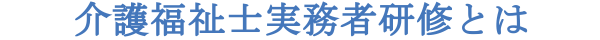 介護福祉士実務者研修とは